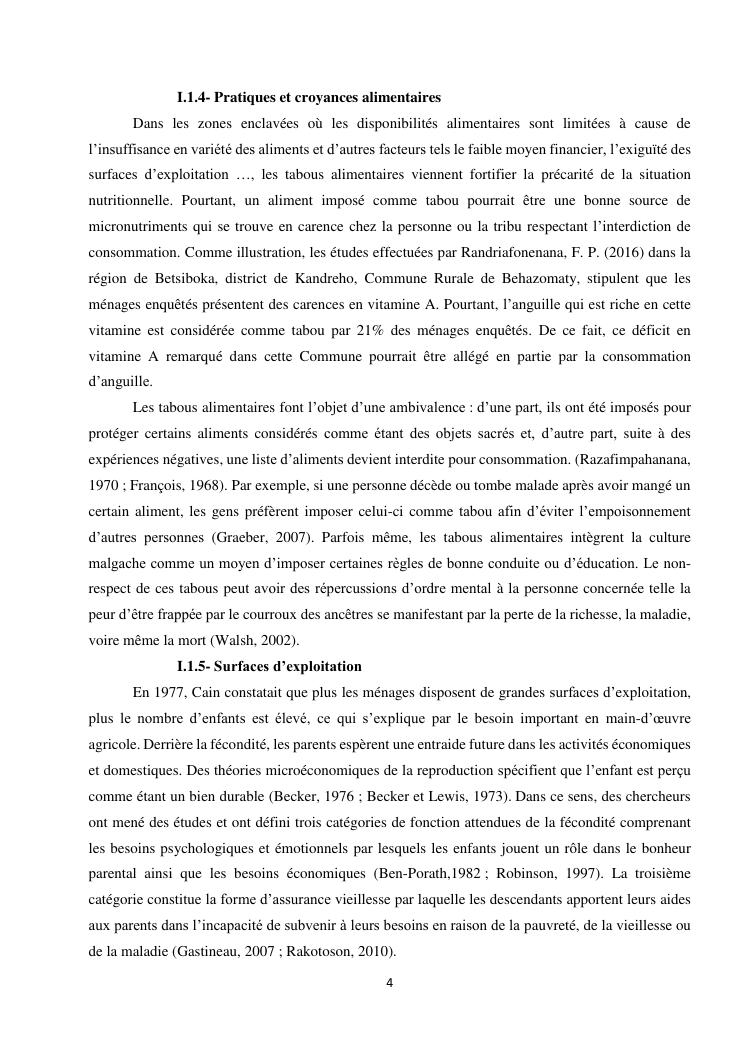 I.1.4- Pratiques et croyances alimentaires

Dans les zones enclavées où les disponibilités alimentaires sont limitées à cause de l'insuffisance en variété des aliments et d'autres facteurs tels le faible moyen financier, l'exiguïté des surfaces d'exploitation …, les tabous alimentaires viennent fortifier la précarité de la situation nutritionnelle. Pourtant, un aliment imposé comme tabou pourrait être une bonne source de micronutriments qui se trouve en carence chez la personne ou la tribu respectant l'interdiction de consommation. Comme illustration, les études effectuées par Randriafonenana, F. P. (2016) dans la région de Betsiboka, district de Kandreho, Commune Rurale de Behazomaty, stipulent que les ménages enquêtés présentent des carences en vitamine A. Pourtant, l'anguille qui est riche en cette vitamine est considérée comme tabou par 21% des ménages enquêtés. De ce fait, ce déficit en vitamine A remarqué dans cette Commune pourrait être allégé en partie par la consommation d'anguille.

Les tabous alimentaires font l'objet d'une ambivalence : d'une part, ils ont été imposés pour protéger certains aliments considérés comme étant des objets sacrés et, d'autre part, suite à des expériences négatives, une liste d'aliments devient interdite pour consommation. (Razafimpahanana, 1970 ; François, 1968). Par exemple, si une personne décède ou tombe malade après avoir mangé un certain aliment, les gens préfèrent imposer celui-ci comme tabou afin d'éviter l'empoisonnement d'autres personnes (Graeber, 2007). Parfois même, les tabous alimentaires intègrent la culture malgache comme un moyen d'imposer certaines règles de bonne conduite ou d'éducation. Le non-respect de ces tabous peut avoir des répercussions d'ordre mental à la personne concernée telle la peur d'être frappée par le courroux des ancêtres se manifestant par la perte de la richesse, la maladie, voire même la mort (Walsh, 2002).

I.1.5- Surfaces d'exploitation

En 1977, Cain constatait que plus les ménages disposent de grandes surfaces d'exploitation, plus le nombre d'enfants est élevé, ce qui s'explique par le besoin important en main-d'œuvre agricole. Derrière la fécondité, les parents espèrent une entraide future dans les activités économiques et domestiques. Des théories microéconomiques de la reproduction spécifient que l'enfant est perçu comme étant un bien durable (Becker, 1976 ; Becker et Lewis, 1973). Dans ce sens, des chercheurs ont mené des études et ont défini trois catégories de fonction attendues de la fécondité comprenant les besoins psychologiques et émotionnels par lesquels les enfants jouent un rôle dans le bonheur parental ainsi que les besoins économiques (Ben-Porath,1982 ; Robinson, 1997). La troisième catégorie constitue la forme d'assurance vieillesse par laquelle les descendants apportent leurs aides aux parents dans l'incapacité de subvenir à leurs besoins en raison de la pauvreté, de la vieillesse ou de la maladie (Gastineau, 2007 ; Rakotoson, 2010).

4